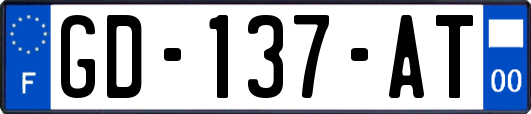 F
GD-137-AT
00